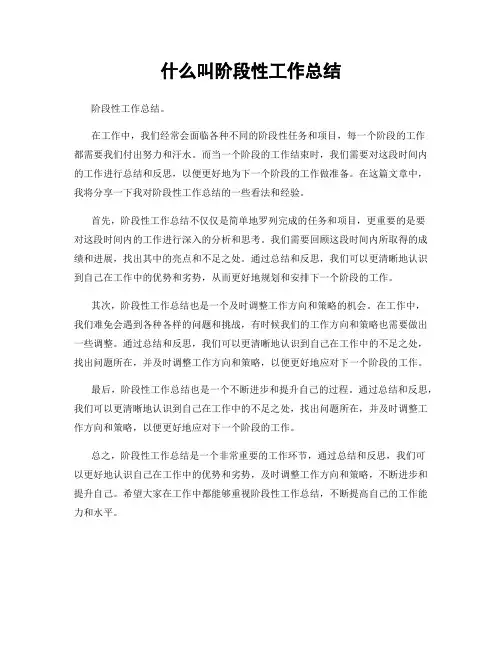 什么叫阶段性工作总结

阶段性工作总结。

在工作中，我们经常会面临各种不同的阶段性任务和项目，每一个阶段的工作都需要我们付出努力和汗水。而当一个阶段的工作结束时，我们需要对这段时间内的工作进行总结和反思，以便更好地为下一个阶段的工作做准备。在这篇文章中，我将分享一下我对阶段性工作总结的一些看法和经验。

首先，阶段性工作总结不仅仅是简单地罗列完成的任务和项目，更重要的是要对这段时间内的工作进行深入的分析和思考。我们需要回顾这段时间内所取得的成绩和进展，找出其中的亮点和不足之处。通过总结和反思，我们可以更清晰地认识到自己在工作中的优势和劣势，从而更好地规划和安排下一个阶段的工作。

其次，阶段性工作总结也是一个及时调整工作方向和策略的机会。在工作中，我们难免会遇到各种各样的问题和挑战，有时候我们的工作方向和策略也需要做出一些调整。通过总结和反思，我们可以更清晰地认识到自己在工作中的不足之处，找出问题所在，并及时调整工作方向和策略，以便更好地应对下一个阶段的工作。

最后，阶段性工作总结也是一个不断进步和提升自己的过程。通过总结和反思，我们可以更清晰地认识到自己在工作中的不足之处，找出问题所在，并及时调整工作方向和策略，以便更好地应对下一个阶段的工作。

总之，阶段性工作总结是一个非常重要的工作环节，通过总结和反思，我们可以更好地认识自己在工作中的优势和劣势，及时调整工作方向和策略，不断进步和提升自己。希望大家在工作中都能够重视阶段性工作总结，不断提高自己的工作能力和水平。